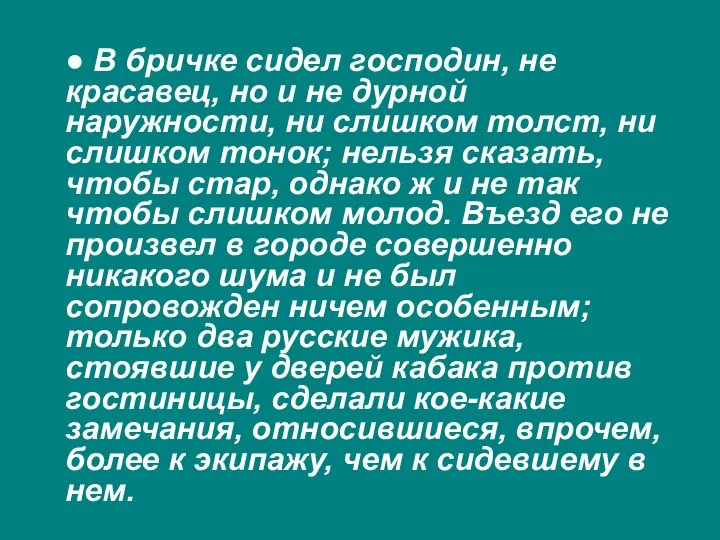 ● В бричке сидел господин, не красавец, но и не дурной наружности, ни слишком толст, ни слишком тонок; нельзя сказать, чтобы стар, однако ж и не так чтобы слишком молод. Въезд его не произвел в городе совершенно никакого шума и не был сопровожден ничем особенным; только два русские мужика, стоявшие у дверей кабака против гостиницы, сделали кое-какие замечания, относившиеся, впрочем, более к экипажу, чем к сидевшему в нем.